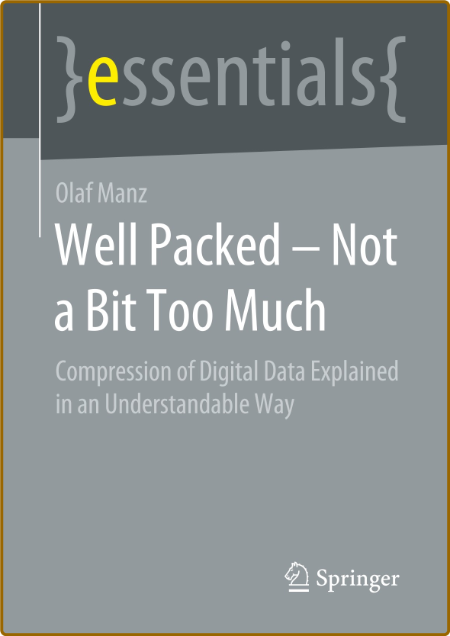 }essentials{

Olaf Manz

Well Packed – Not a Bit Too Much

Compression of Digital Data Explained in an Understandable Way

Springer